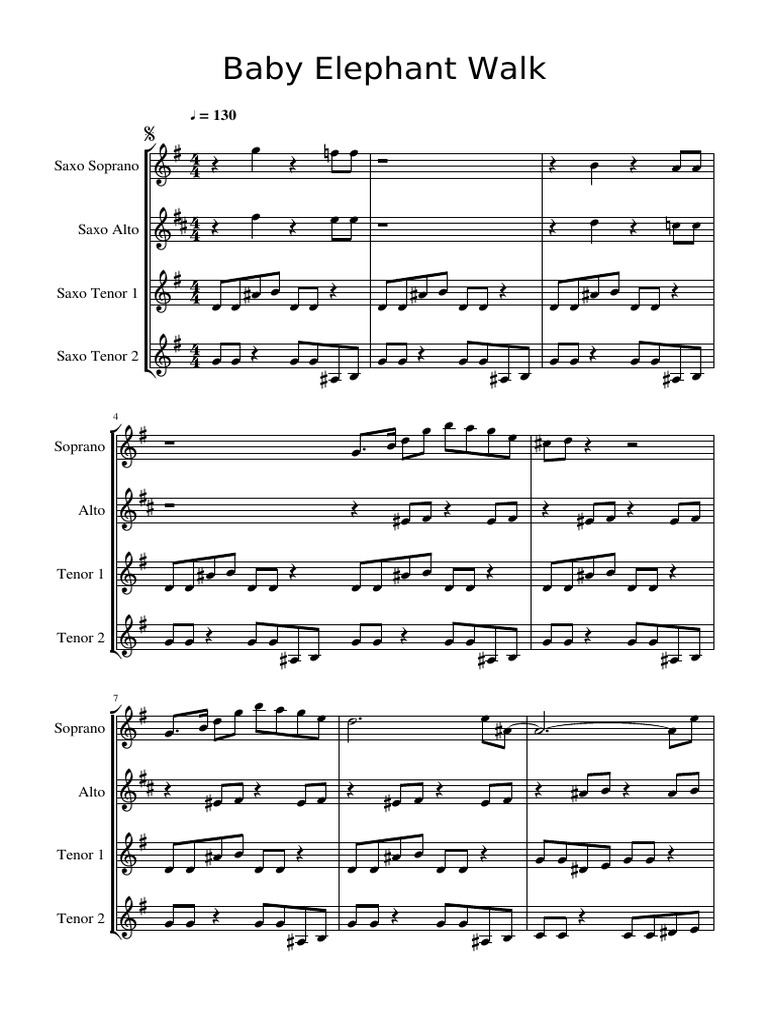 Baby Elephant Walk

♩ = 130

Saxo Soprano

Saxo Alto

Saxo Tenor 1

Saxo Tenor 2

4

Soprano

Alto

Tenor 1

Tenor 2

7

Soprano

Alto

Tenor 1

Tenor 2